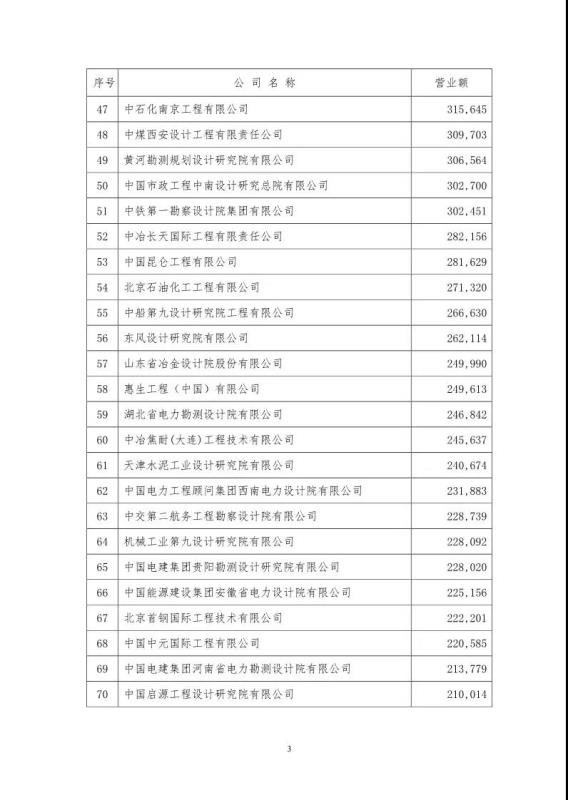 | 序号 | 公 司 名 称 | 营业额 |
|---|---|---|
| 47 | 中石化南京工程有限公司 | 315,645 |
| 48 | 中煤西安设计工程有限责任公司 | 309,703 |
| 49 | 黄河勘测规划设计研究院有限公司 | 306,564 |
| 50 | 中国市政工程中南设计研究总院有限公司 | 302,700 |
| 51 | 中铁第一勘察设计院集团有限公司 | 302,451 |
| 52 | 中冶长天国际工程有限责任公司 | 282,156 |
| 53 | 中国昆仑工程有限公司 | 281,629 |
| 54 | 北京石油化工工程有限公司 | 271,320 |
| 55 | 中船第九设计研究院工程有限公司 | 266,630 |
| 56 | 东风设计研究院有限公司 | 262,114 |
| 57 | 山东省冶金设计院股份有限公司 | 249,990 |
| 58 | 惠生工程（中国）有限公司 | 249,613 |
| 59 | 湖北省电力勘测设计院有限公司 | 246,842 |
| 60 | 中冶焦耐(大连)工程技术有限公司 | 245,637 |
| 61 | 天津水泥工业设计研究院有限公司 | 240,674 |
| 62 | 中国电力工程顾问集团西南电力设计院有限公司 | 231,883 |
| 63 | 中交第二航务工程勘察设计院有限公司 | 228,739 |
| 64 | 机械工业第九设计研究院有限公司 | 228,092 |
| 65 | 中国电建集团贵阳勘测设计研究院有限公司 | 228,020 |
| 66 | 中国能源建设集团安徽省电力设计院有限公司 | 225,156 |
| 67 | 北京首钢国际工程技术有限公司 | 222,201 |
| 68 | 中国中元国际工程有限公司 | 220,585 |
| 69 | 中国电建集团河南省电力勘测设计院有限公司 | 213,779 |
| 70 | 中国启源工程设计研究院有限公司 | 210,014 |

3